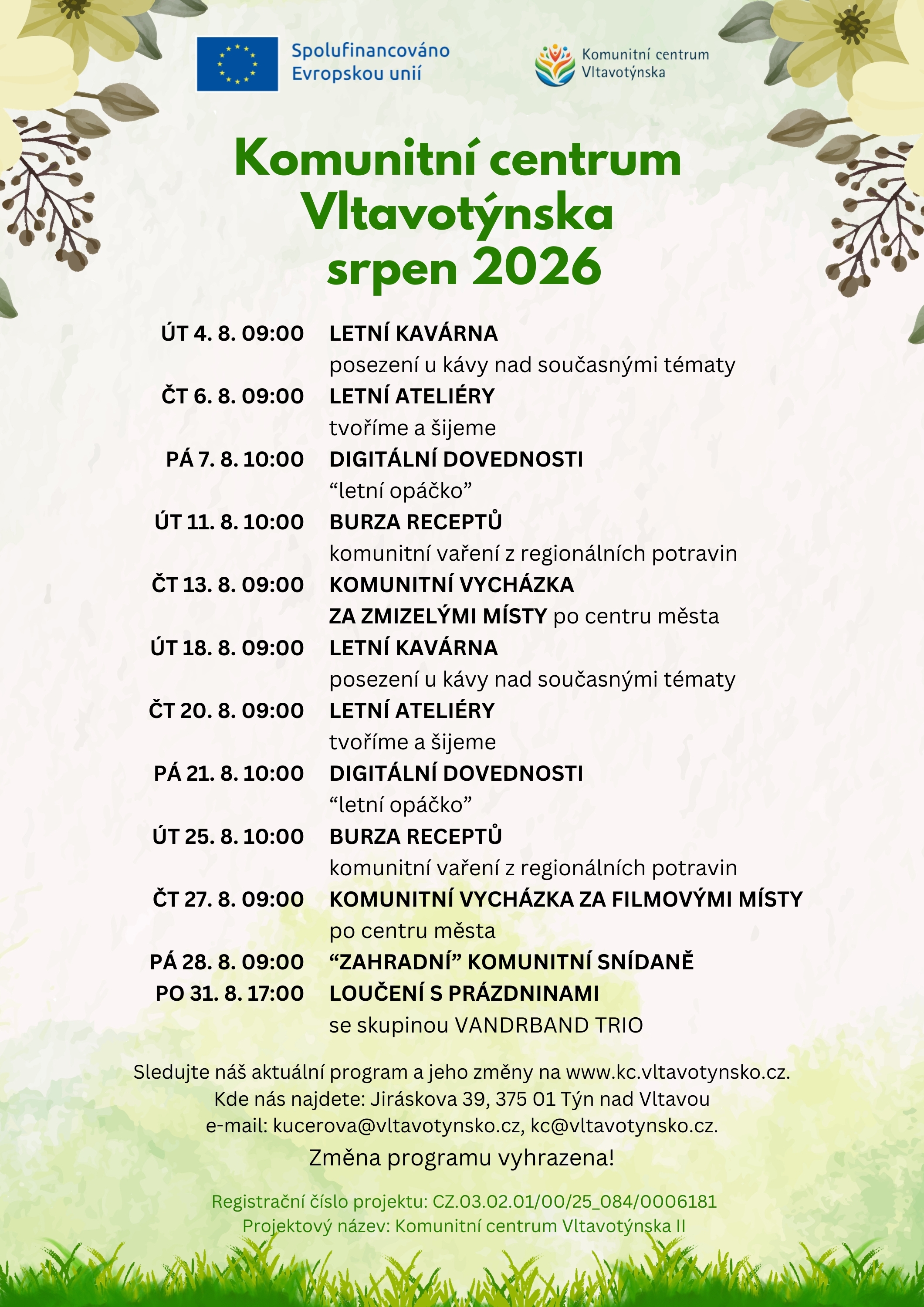 Spolufinancováno Evropskou unií

Komunitní centrum Vltavotýnska

Komunitní centrum Vltavotýnska srpen 2026

ÚT 4. 8. 09:00 LETNÍ KAVÁRNA
posezení u kávy nad současnými tématy

ČT 6. 8. 09:00 LETNÍ ATELIÉRY
tvoříme a šijeme

PÁ 7. 8. 10:00 DIGITÁLNÍ DOVEDNOSTI
"letní opáčko"

ÚT 11. 8. 10:00 BURZA RECEPTŮ
komunitní vaření z regionálních potravin

ČT 13. 8. 09:00 KOMUNITNÍ VYCHÁZKA
ZA ZMIZELÝMI MÍSTY po centru města

ÚT 18. 8. 09:00 LETNÍ KAVÁRNA
posezení u kávy nad současnými tématy

ČT 20. 8. 09:00 LETNÍ ATELIÉRY
tvoříme a šijeme

PÁ 21. 8. 10:00 DIGITÁLNÍ DOVEDNOSTI
"letní opáčko"

ÚT 25. 8. 10:00 BURZA RECEPTŮ
komunitní vaření z regionálních potravin

ČT 27. 8. 09:00 KOMUNITNÍ VYCHÁZKA ZA FILMOVÝMI MÍSTY
po centru města

PÁ 28. 8. 09:00 "ZAHRADNÍ" KOMUNITNÍ SNÍDANĚ

PO 31. 8. 17:00 LOUČENÍ S PRÁZDNINAMI
se skupinou VANDRBAND TRIO

Sledujte náš aktuální program a jeho změny na www.kc.vltavotynsko.cz.
Kde nás najdete: Jiráskova 39, 375 01 Týn nad Vltavou
e-mail: kucerova@vltavotynsko.cz, kc@vltavotynsko.cz.

Změna programu vyhrazena!

Registrační číslo projektu: CZ.03.02.01/00/25_084/0006181
Projektový název: Komunitní centrum Vltavotýnska II